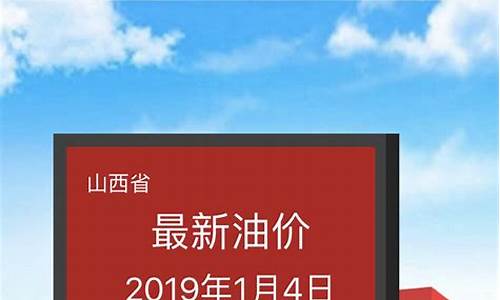 山西省

最新油价

2019年1月4日